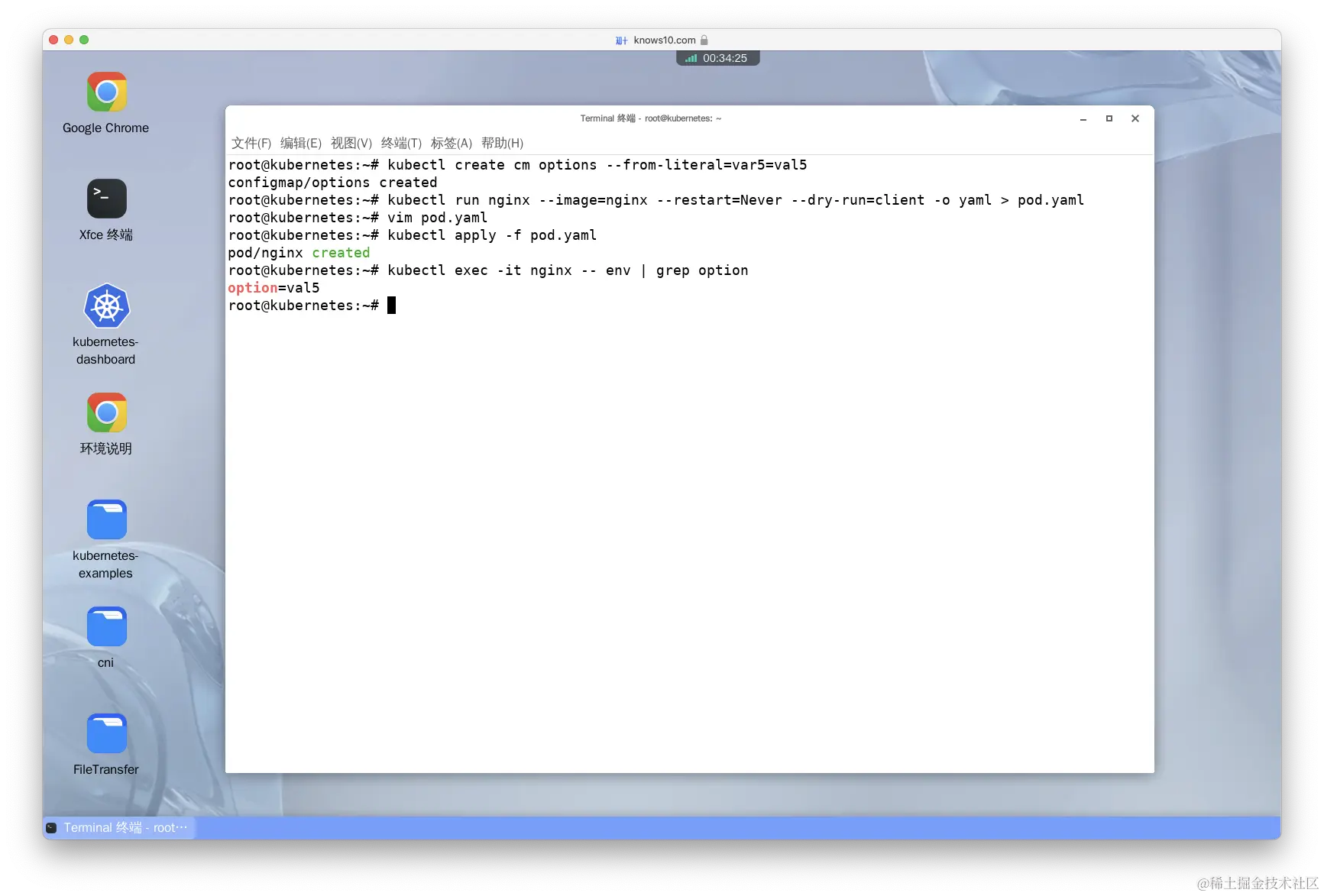 knows10.com

00:34:25

Google Chrome

Xfce 终端

kubernetes-dashboard

环境说明

kubernetes-examples

cni

FileTransfer

Terminal 终端 - root@kubernetes: ~

文件(F) 编辑(E) 视图(V) 终端(T) 标签(A) 帮助(H)

root@kubernetes:~# kubectl create cm options --from-literal=var5=val5
configmap/options created
root@kubernetes:~# kubectl run nginx --image=nginx --restart=Never --dry-run=client -o yaml > pod.yaml
root@kubernetes:~# vim pod.yaml
root@kubernetes:~# kubectl apply -f pod.yaml
pod/nginx created
root@kubernetes:~# kubectl exec -it nginx -- env | grep option
option=val5
root@kubernetes:~#

Terminal 终端 - root···

@稀土掘金技术社区